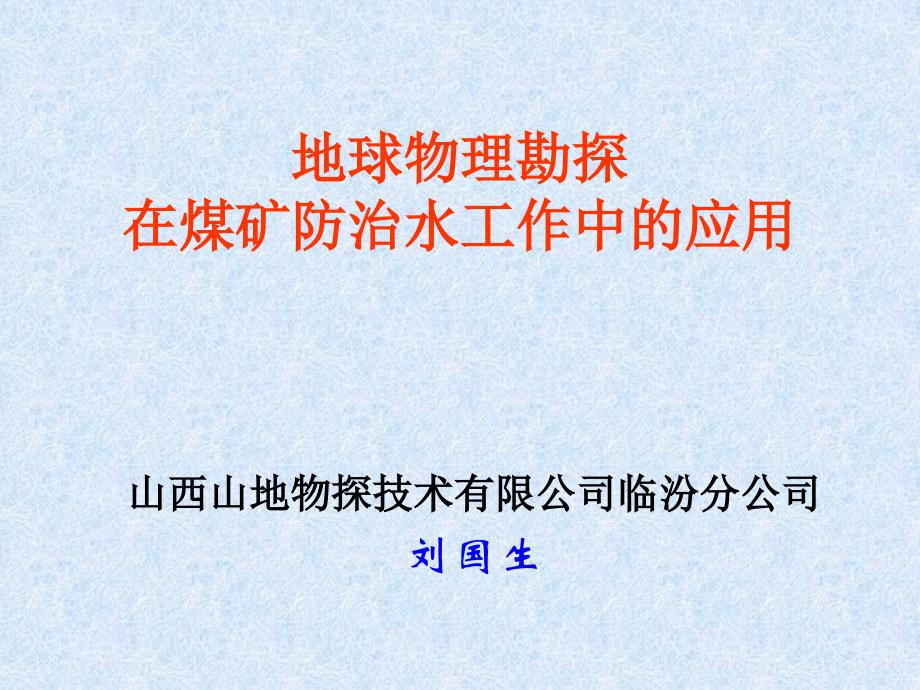 地球物理勘探
在煤矿防治水工作中的应用

山西山地物探技术有限公司临汾分公司
刘 国 生